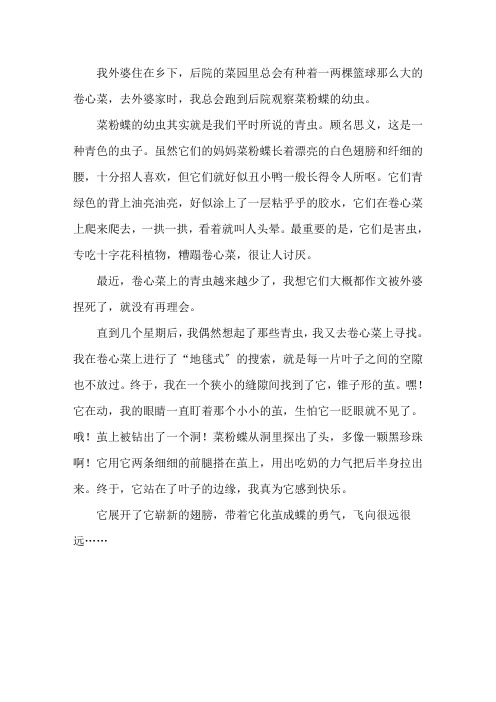 我外婆住在乡下，后院的菜园里总会有种着一两棵篮球那么大的卷心菜，去外婆家时，我总会跑到后院观察菜粉蝶的幼虫。

菜粉蝶的幼虫其实就是我们平时所说的青虫。顾名思义，这是一种青色的虫子。虽然它们的妈妈菜粉蝶长着漂亮的白色翅膀和纤细的腰，十分招人喜欢，但它们就好似丑小鸭一般长得令人所呕。它们青绿色的背上油亮油亮，好似涂上了一层粘乎乎的胶水，它们在卷心菜上爬来爬去，一拱一拱，看着就叫人头晕。最重要的是，它们是害虫，专吃十字花科植物，糟蹋卷心菜，很让人讨厌。

最近，卷心菜上的青虫越来越少了，我想它们大概都作文被外婆捏死了，就没有再理会。

直到几个星期后，我偶然想起了那些青虫，我又去卷心菜上寻找。我在卷心菜上进行了“地毯式”的搜索，就是每一片叶子之间的空隙也不放过。终于，我在一个狭小的缝隙间找到了它，锥子形的茧。嘿！它在动，我的眼睛一直盯着那个小小的茧，生怕它一眨眼就不见了。哦！茧上被钻出了一个洞！菜粉蝶从洞里探出了头，多像一颗黑珍珠啊！它用它两条细细的前腿搭在茧上，用出吃奶的力气把后半身拉出来。终于，它站在了叶子的边缘，我真为它感到快乐。

它展开了它崭新的翅膀，带着它化茧成蝶的勇气，飞向很远很远……